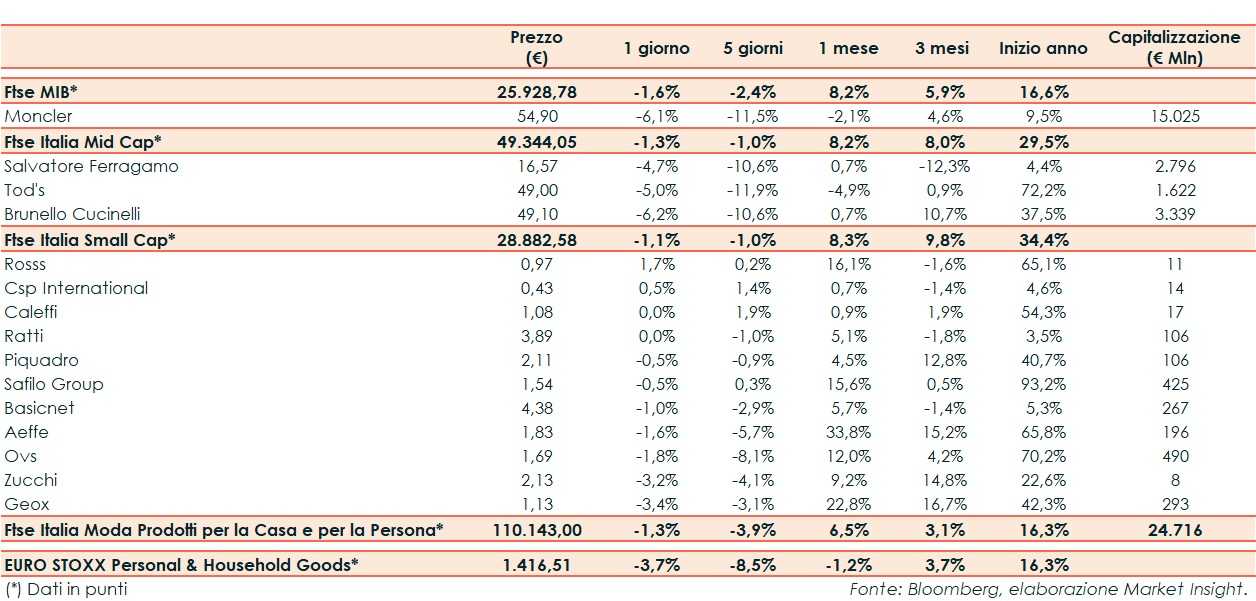 | | Prezzo (€) | 1 giorno | 5 giorni | 1 mese | 3 mesi | Inizio anno | Capitalizzazione (€ Mln) |
|---|---|---|---|---|---|---|---|
| Ftse MIB* | 25.928,78 | -1,6% | -2,4% | 8,2% | 5,9% | 16,6% | |
| Moncler | 54,90 | -6,1% | -11,5% | -2,1% | 4,6% | 9,5% | 15.025 |
| Ftse Italia Mid Cap* | 49.344,05 | -1,3% | -1,0% | 8,2% | 8,0% | 29,5% | |
| Salvatore Ferragamo | 16,57 | -4,7% | -10,6% | 0,7% | -12,3% | 4,4% | 2.796 |
| Tod's | 49,00 | -5,0% | -11,9% | -4,9% | 0,9% | 72,2% | 1.622 |
| Brunello Cucinelli | 49,10 | -6,2% | -10,6% | 0,7% | 10,7% | 37,5% | 3.339 |
| Ftse Italia Small Cap* | 28.882,58 | -1,1% | -1,0% | 8,3% | 9,8% | 34,4% | |
| Rosss | 0,97 | 1,7% | 0,2% | 16,1% | -1,6% | 65,1% | 11 |
| Csp International | 0,43 | 0,5% | 1,4% | 0,7% | -1,4% | 4,6% | 14 |
| Caleffi | 1,08 | 0,0% | 1,9% | 0,9% | 1,9% | 54,3% | 17 |
| Ratti | 3,89 | 0,0% | -1,0% | 5,1% | -1,8% | 3,5% | 106 |
| Piquadro | 2,11 | -0,5% | -0,9% | 4,5% | 12,8% | 40,7% | 106 |
| Safilo Group | 1,54 | -0,5% | 0,3% | 15,6% | 0,5% | 93,2% | 425 |
| Basicnet | 4,38 | -1,0% | -2,9% | 5,7% | -1,4% | 5,3% | 267 |
| Aeffe | 1,83 | -1,6% | -5,7% | 33,8% | 15,2% | 65,8% | 196 |
| Ovs | 1,69 | -1,8% | -8,1% | 12,0% | 4,2% | 70,2% | 490 |
| Zucchi | 2,13 | -3,2% | -4,1% | 9,2% | 14,8% | 22,6% | 8 |
| Geox | 1,13 | -3,4% | -3,1% | 22,8% | 16,7% | 42,3% | 293 |
| Ftse Italia Moda Prodotti per la Casa e per la Persona* | 110.143,00 | -1,3% | -3,9% | 6,5% | 3,1% | 16,3% | 24.716 |
| EURO STOXX Personal & Household Goods* | 1.416,51 | -3,7% | -8,5% | -1,2% | 3,7% | 16,3% | |

(*) Dati in punti

Fonte: Bloomberg, elaborazione Market Insight.